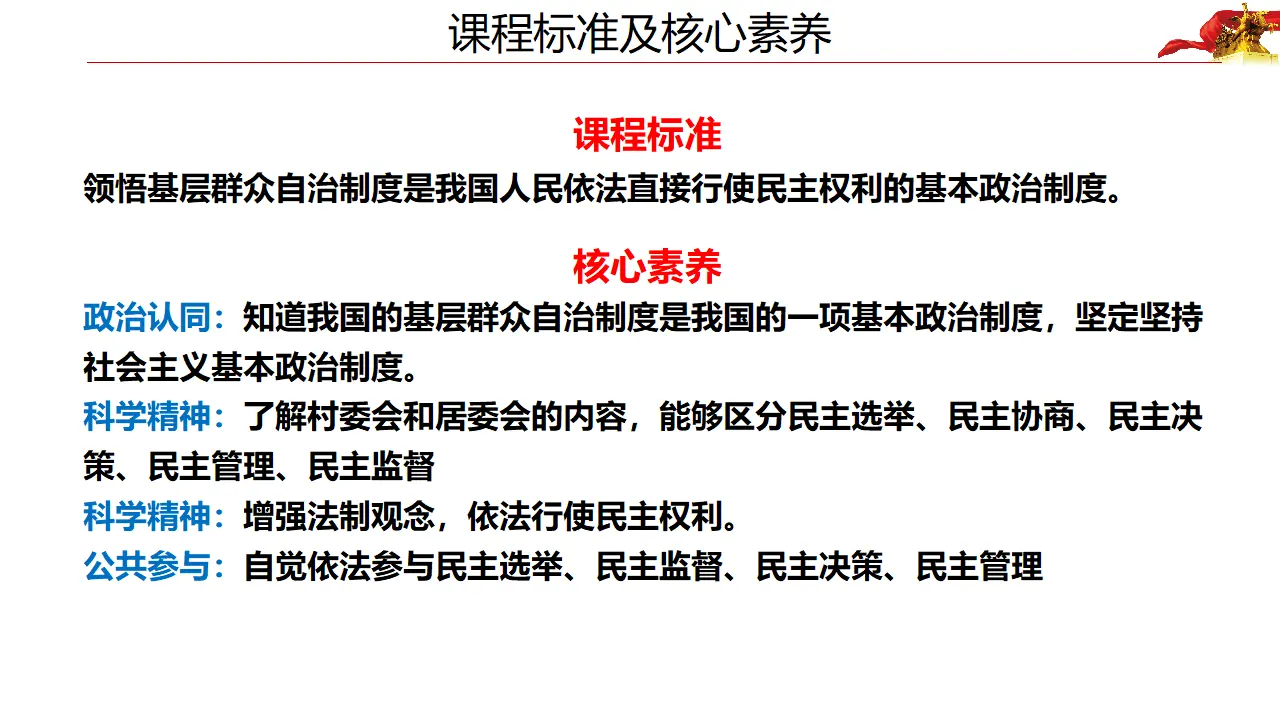 课程标准及核心素养

课程标准

领悟基层群众自治制度是我国人民依法直接行使民主权利的基本政治制度。

核心素养

政治认同：知道我国的基层群众自治制度是我国的一项基本政治制度，坚定坚持社会主义基本政治制度。

科学精神：了解村委会和居委会的内容，能够区分民主选举、民主协商、民主决策、民主管理、民主监督

科学精神：增强法制观念，依法行使民主权利。

公共参与：自觉依法参与民主选举、民主监督、民主决策、民主管理